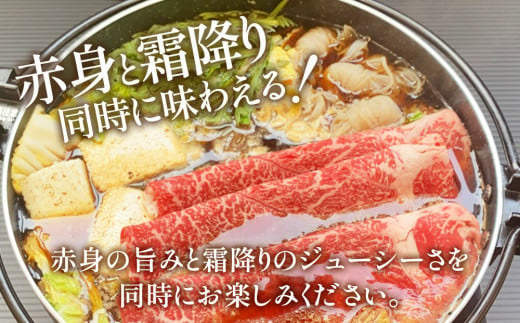 赤身と霜降り
同時に味わえる!

赤身の旨みと霜降りのジューシーさを
同時にお楽しみください。